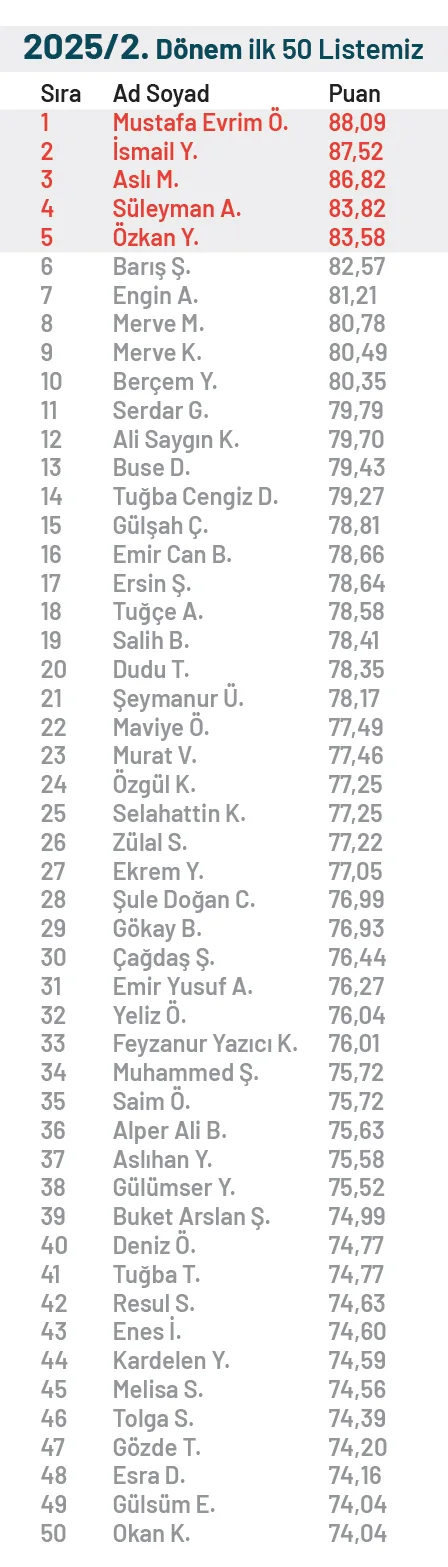 2025/2. Dönem ilk 50 Listemiz

| Sıra | Ad Soyad | Puan |
|---|---|---|
| 1 | Mustafa Evrim Ö. | 88,09 |
| 2 | İsmail Y. | 87,52 |
| 3 | Aslı M. | 86,82 |
| 4 | Süleyman A. | 83,82 |
| 5 | Özkan Y. | 83,58 |
| 6 | Barış Ş. | 82,57 |
| 7 | Engin A. | 81,21 |
| 8 | Merve M. | 80,78 |
| 9 | Merve K. | 80,49 |
| 10 | Berçem Y. | 80,35 |
| 11 | Serdar G. | 79,79 |
| 12 | Ali Saygın K. | 79,70 |
| 13 | Buse D. | 79,43 |
| 14 | Tuğba Cengiz D. | 79,27 |
| 15 | Gülşah Ç. | 78,81 |
| 16 | Emir Can B. | 78,66 |
| 17 | Ersin Ş. | 78,64 |
| 18 | Tuğçe A. | 78,58 |
| 19 | Salih B. | 78,41 |
| 20 | Dudu T. | 78,35 |
| 21 | Şeymanur Ü. | 78,17 |
| 22 | Maviye Ö. | 77,49 |
| 23 | Murat V. | 77,46 |
| 24 | Özgül K. | 77,25 |
| 25 | Selahattin K. | 77,25 |
| 26 | Zülal S. | 77,22 |
| 27 | Ekrem Y. | 77,05 |
| 28 | Şule Doğan C. | 76,99 |
| 29 | Gökay B. | 76,93 |
| 30 | Çağdaş Ş. | 76,44 |
| 31 | Emir Yusuf A. | 76,27 |
| 32 | Yeliz Ö. | 76,04 |
| 33 | Feyzanur Yazıcı K. | 76,01 |
| 34 | Muhammed Ş. | 75,72 |
| 35 | Saim Ö. | 75,72 |
| 36 | Alper Ali B. | 75,63 |
| 37 | Aslıhan Y. | 75,58 |
| 38 | Gülümser Y. | 75,52 |
| 39 | Buket Arslan Ş. | 74,99 |
| 40 | Deniz Ö. | 74,77 |
| 41 | Tuğba T. | 74,77 |
| 42 | Resul S. | 74,63 |
| 43 | Enes İ. | 74,60 |
| 44 | Kardelen Y. | 74,59 |
| 45 | Melisa S. | 74,56 |
| 46 | Tolga S. | 74,39 |
| 47 | Gözde T. | 74,20 |
| 48 | Esra D. | 74,16 |
| 49 | Gülsüm E. | 74,04 |
| 50 | Okan K. | 74,04 |